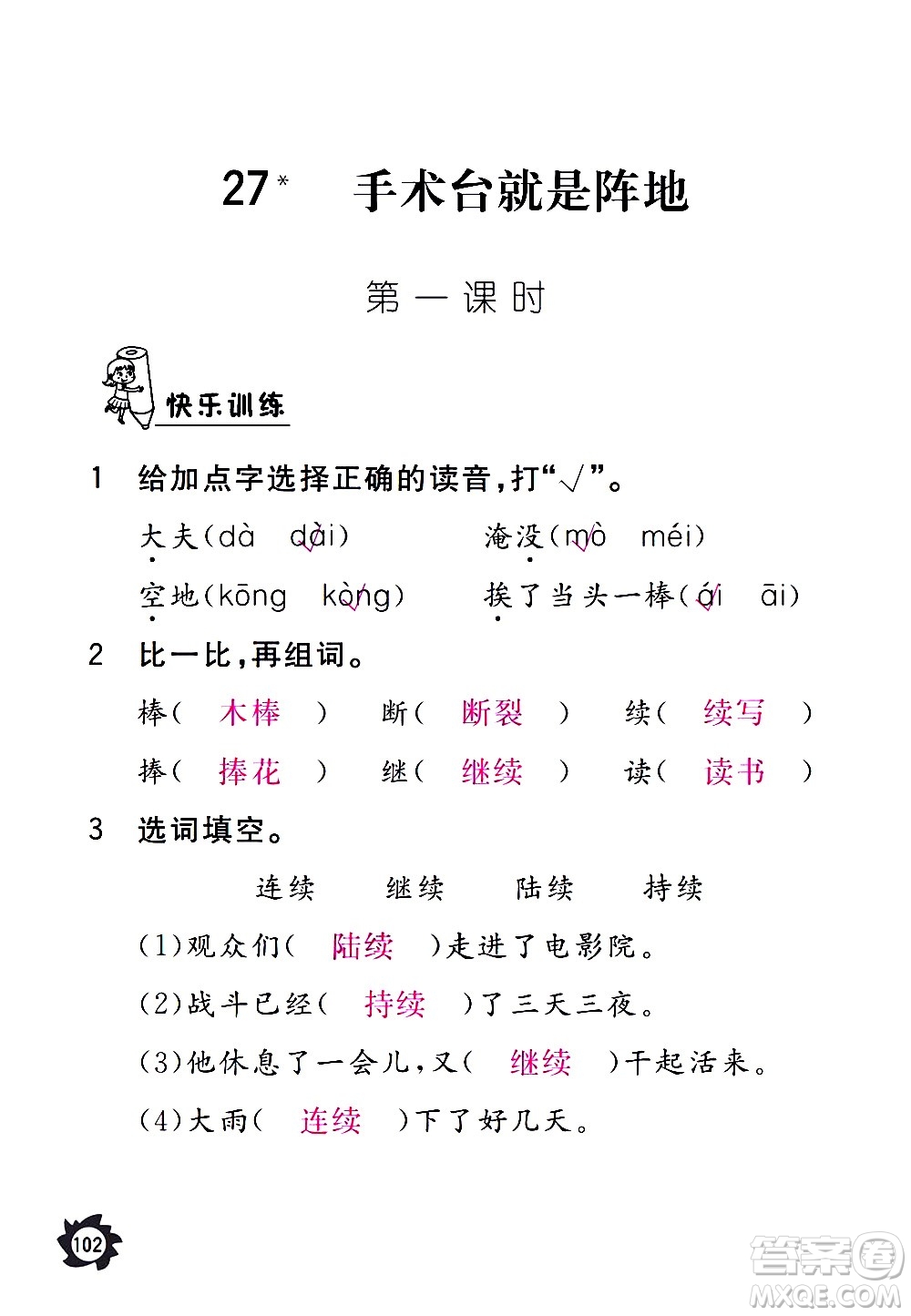 27* 手术台就是阵地

第一课时

快乐训练

1 给加点字选择正确的读音，打“√”。

大夫(dà dài√) 淹没(mò√ méi)

空地(kōng kòng√) 挨了当头一棒(ái√ āi)

2 比一比，再组词。

棒( 木棒 ) 断( 断裂 ) 续( 续写 )

捧( 捧花 ) 继( 继续 ) 读( 读书 )

3 选词填空。

连续 继续 陆续 持续

(1)观众们( 陆续 )走进了电影院。

(2)战斗已经( 持续 )了三天三夜。

(3)他休息了一会儿，又( 继续 )干起活来。

(4)大雨( 连续 )下了好几天。

102

答案圈 MXQE.COM